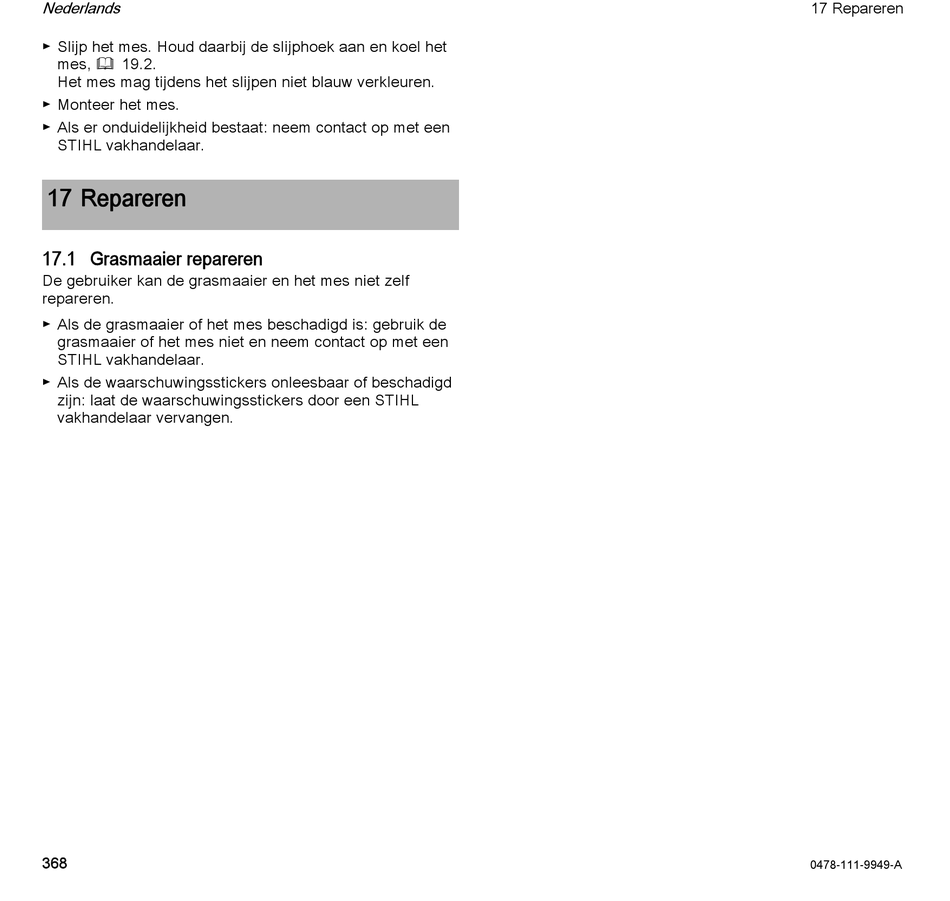 Nederlands

17 Repareren

► Slijp het mes. Houd daarbij de slijphoek aan en koel het mes, 19.2.
Het mes mag tijdens het slijpen niet blauw verkleuren.
► Monteer het mes.
► Als er onduidelijkheid bestaat: neem contact op met een STIHL vakhandelaar.

17 Repareren

17.1 Grasmaaier repareren
De gebruiker kan de grasmaaier en het mes niet zelf repareren.
► Als de grasmaaier of het mes beschadigd is: gebruik de grasmaaier of het mes niet en neem contact op met een STIHL vakhandelaar.
► Als de waarschuwingsstickers onleesbaar of beschadigd zijn: laat de waarschuwingsstickers door een STIHL vakhandelaar vervangen.

368

0478-111-9949-A